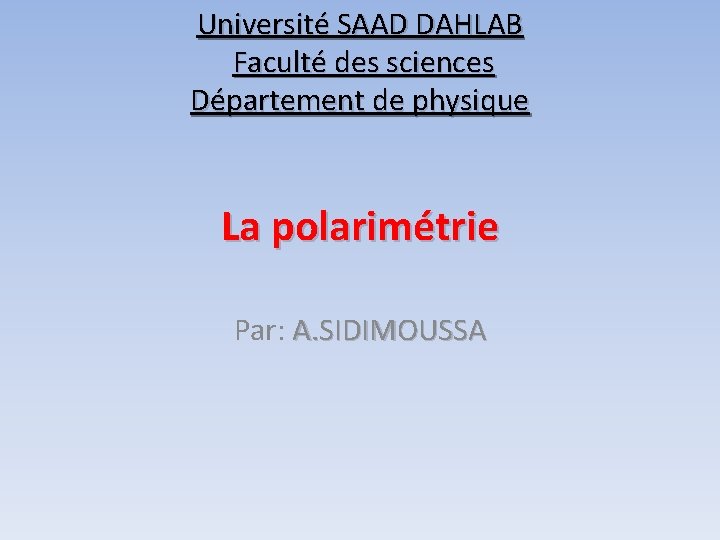 Université SAAD DAHLAB
Faculté des sciences
Département de physique

La polarimétrie

Par: A.SIDIMOUSSA